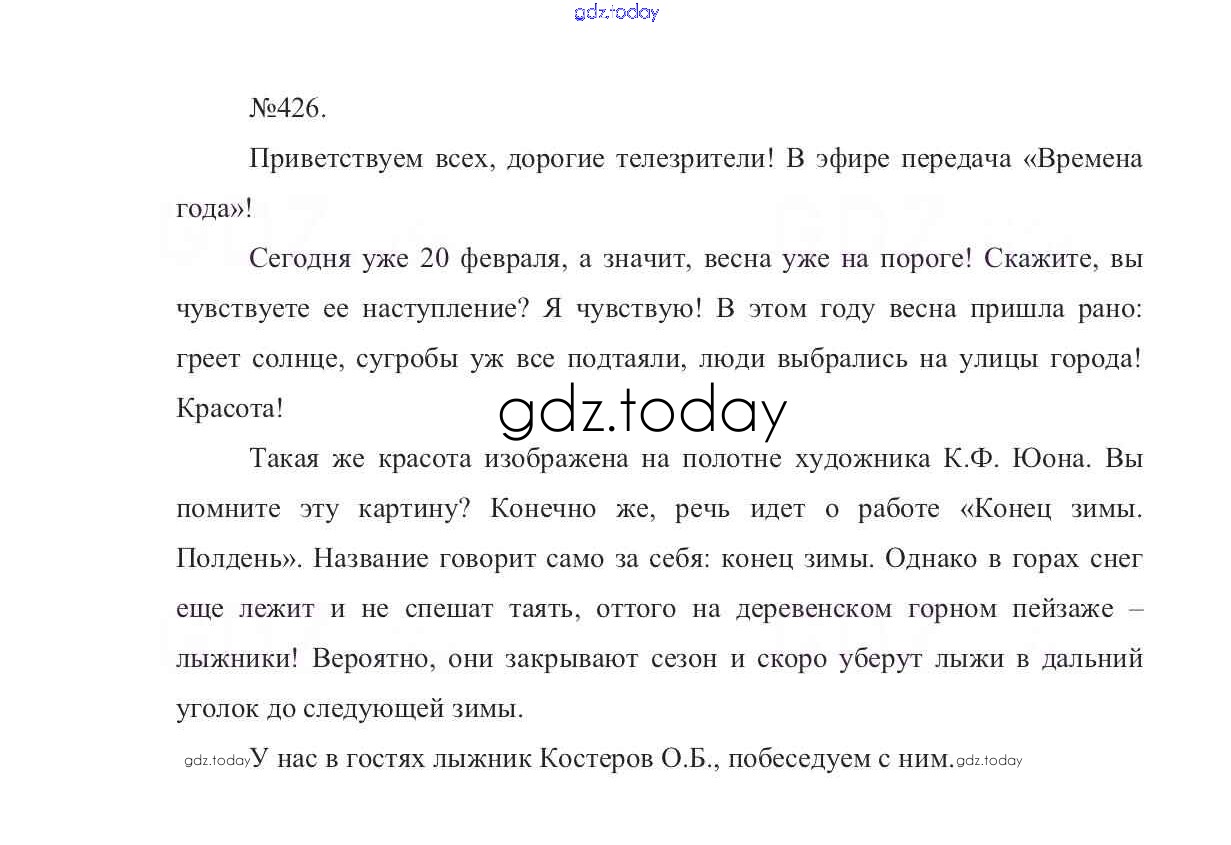 gdz.today

№426.

Приветствуем всех, дорогие телезрители! В эфире передача «Времена года»!

Сегодня уже 20 февраля, а значит, весна уже на пороге! Скажите, вы чувствуете ее наступление? Я чувствую! В этом году весна пришла рано: греет солнце, сугробы уж все подтаяли, люди выбрались на улицы города! Красота!

gdz.today

Такая же красота изображена на полотне художника К.Ф. Юона. Вы помните эту картину? Конечно же, речь идет о работе «Конец зимы. Полдень». Название говорит само за себя: конец зимы. Однако в горах снег еще лежит и не спешат таять, оттого на деревенском горном пейзаже – лыжники! Вероятно, они закрывают сезон и скоро уберут лыжи в дальний уголок до следующей зимы.

gdz.today У нас в гостях лыжник Костеров О.Б., побеседуем с ним. gdz.today